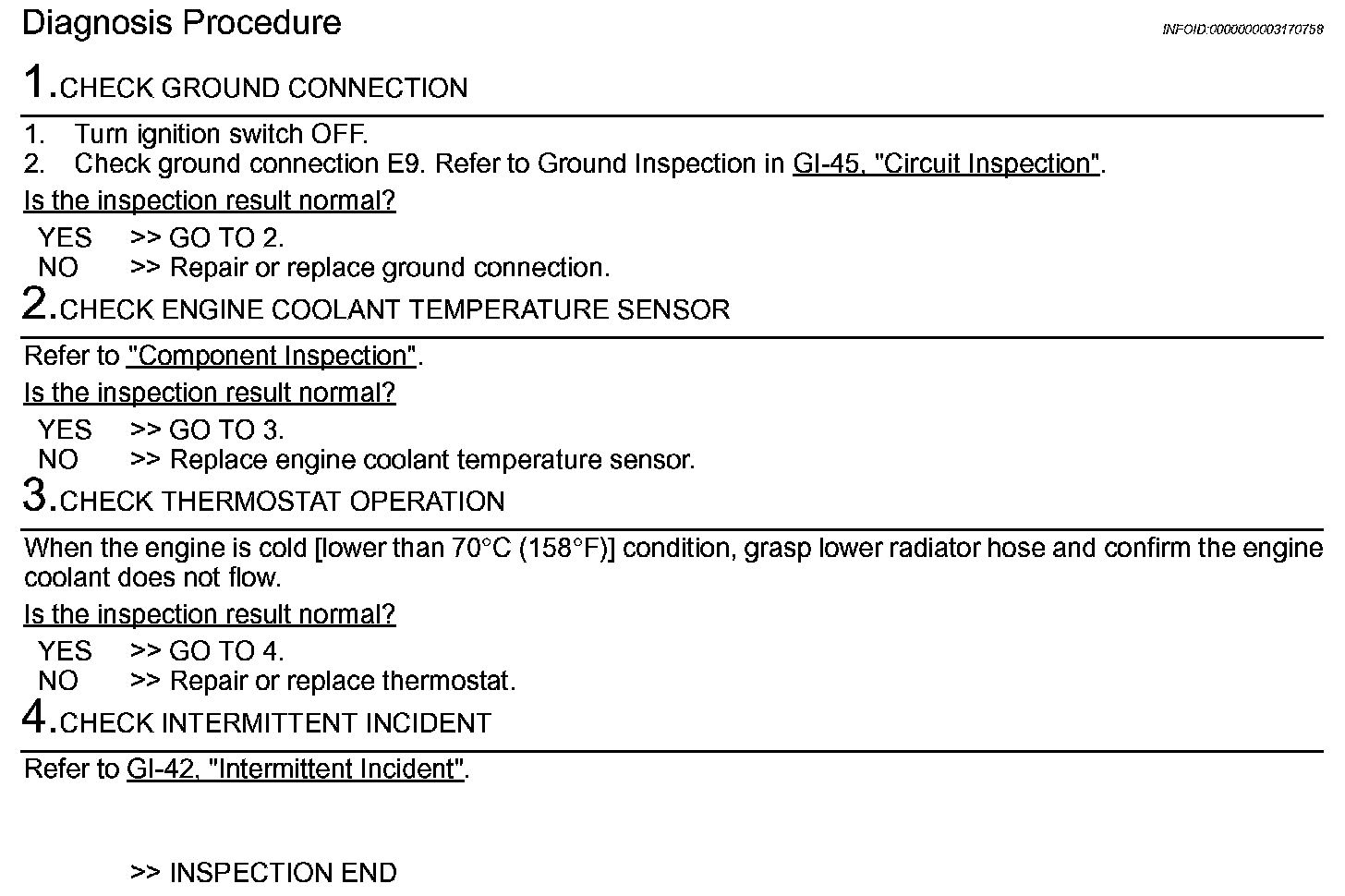 Diagnosis Procedure

INFOID:0000000003170758

1.CHECK GROUND CONNECTION

1. Turn ignition switch OFF.
2. Check ground connection E9. Refer to Ground Inspection in GI-45, "Circuit Inspection".

Is the inspection result normal?

YES >> GO TO 2.
NO >> Repair or replace ground connection.

2.CHECK ENGINE COOLANT TEMPERATURE SENSOR

Refer to "Component Inspection".

Is the inspection result normal?

YES >> GO TO 3.
NO >> Replace engine coolant temperature sensor.

3.CHECK THERMOSTAT OPERATION

When the engine is cold [lower than 70°C (158°F)] condition, grasp lower radiator hose and confirm the engine coolant does not flow.

Is the inspection result normal?

YES >> GO TO 4.
NO >> Repair or replace thermostat.

4.CHECK INTERMITTENT INCIDENT

Refer to GI-42, "Intermittent Incident".

>> INSPECTION END